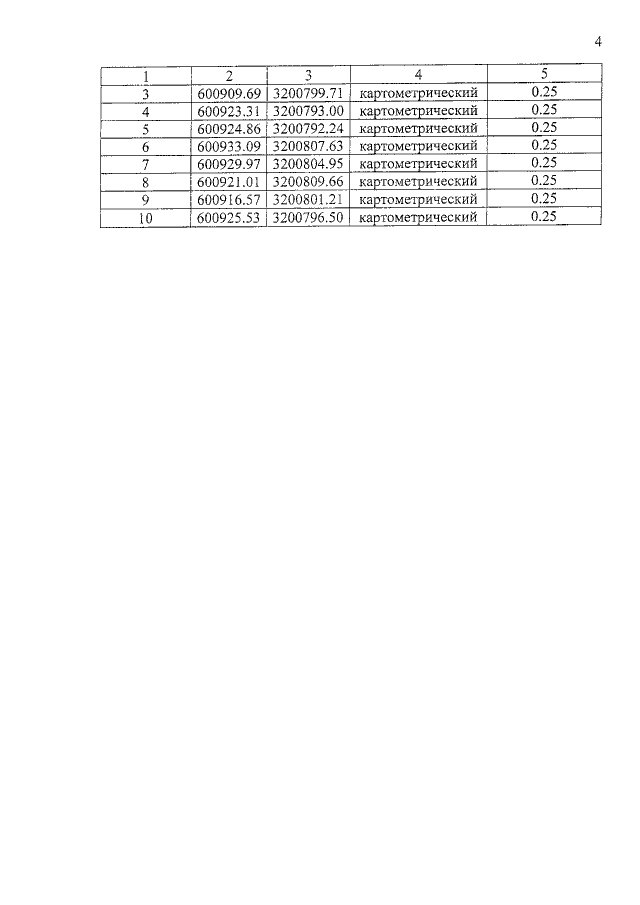 4

| 1 | 2 | 3 | 4 | 5 |
|---|---|---|---|---|
| 3 | 600909.69 | 3200799.71 | картометрический | 0.25 |
| 4 | 600923.31 | 3200793.00 | картометрический | 0.25 |
| 5 | 600924.86 | 3200792.24 | картометрический | 0.25 |
| 6 | 600933.09 | 3200807.63 | картометрический | 0.25 |
| 7 | 600929.97 | 3200804.95 | картометрический | 0.25 |
| 8 | 600921.01 | 3200809.66 | картометрический | 0.25 |
| 9 | 600916.57 | 3200801.21 | картометрический | 0.25 |
| 10 | 600925.53 | 3200796.50 | картометрический | 0.25 |